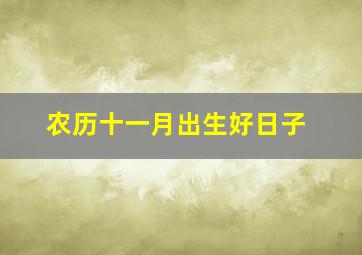 农历十一月出生好日子